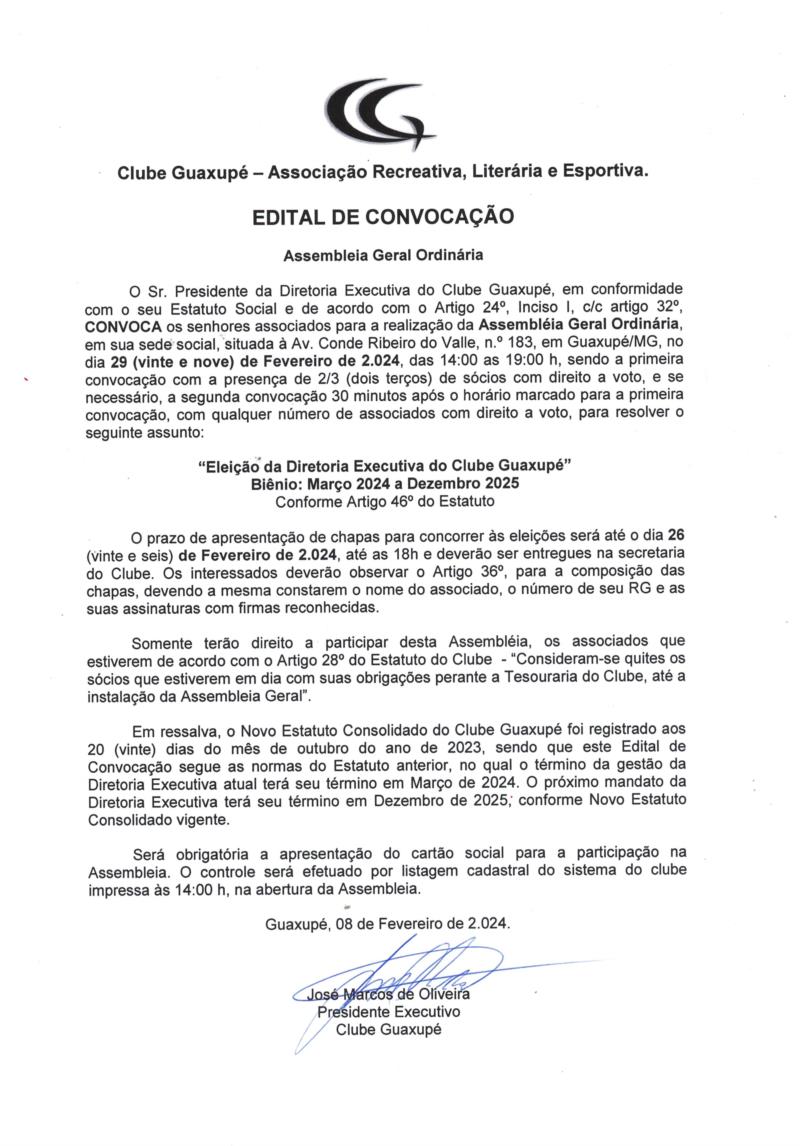 Clube Guaxupé – Associação Recreativa, Literária e Esportiva.

EDITAL DE CONVOCAÇÃO

Assembleia Geral Ordinária

O Sr. Presidente da Diretoria Executiva do Clube Guaxupé, em conformidade com o seu Estatuto Social e de acordo com o Artigo 24º, Inciso I, c/c artigo 32º, CONVOCA os senhores associados para a realização da Assembléia Geral Ordinária, em sua sede social, situada à Av. Conde Ribeiro do Valle, n.º 183, em Guaxupé/MG, no dia 29 (vinte e nove) de Fevereiro de 2.024, das 14:00 as 19:00 h, sendo a primeira convocação com a presença de 2/3 (dois terços) de sócios com direito a voto, e se necessário, a segunda convocação 30 minutos após o horário marcado para a primeira convocação, com qualquer número de associados com direito a voto, para resolver o seguinte assunto:

"Eleição da Diretoria Executiva do Clube Guaxupé"
Biênio: Março 2024 a Dezembro 2025
Conforme Artigo 46º do Estatuto

O prazo de apresentação de chapas para concorrer às eleições será até o dia 26 (vinte e seis) de Fevereiro de 2.024, até as 18h e deverão ser entregues na secretaria do Clube. Os interessados deverão observar o Artigo 36º, para a composição das chapas, devendo a mesma constarem o nome do associado, o número de seu RG e as suas assinaturas com firmas reconhecidas.

Somente terão direito a participar desta Assembléia, os associados que estiverem de acordo com o Artigo 28º do Estatuto do Clube - "Consideram-se quites os sócios que estiverem em dia com suas obrigações perante a Tesouraria do Clube, até a instalação da Assembleia Geral".

Em ressalva, o Novo Estatuto Consolidado do Clube Guaxupé foi registrado aos 20 (vinte) dias do mês de outubro do ano de 2023, sendo que este Edital de Convocação segue as normas do Estatuto anterior, no qual o término da gestão da Diretoria Executiva atual terá seu término em Março de 2024. O próximo mandato da Diretoria Executiva terá seu término em Dezembro de 2025, conforme Novo Estatuto Consolidado vigente.

Será obrigatória a apresentação do cartão social para a participação na Assembleia. O controle será efetuado por listagem cadastral do sistema do clube impressa às 14:00 h, na abertura da Assembleia.

Guaxupé, 08 de Fevereiro de 2.024.

José Marcos de Oliveira
Presidente Executivo
Clube Guaxupé